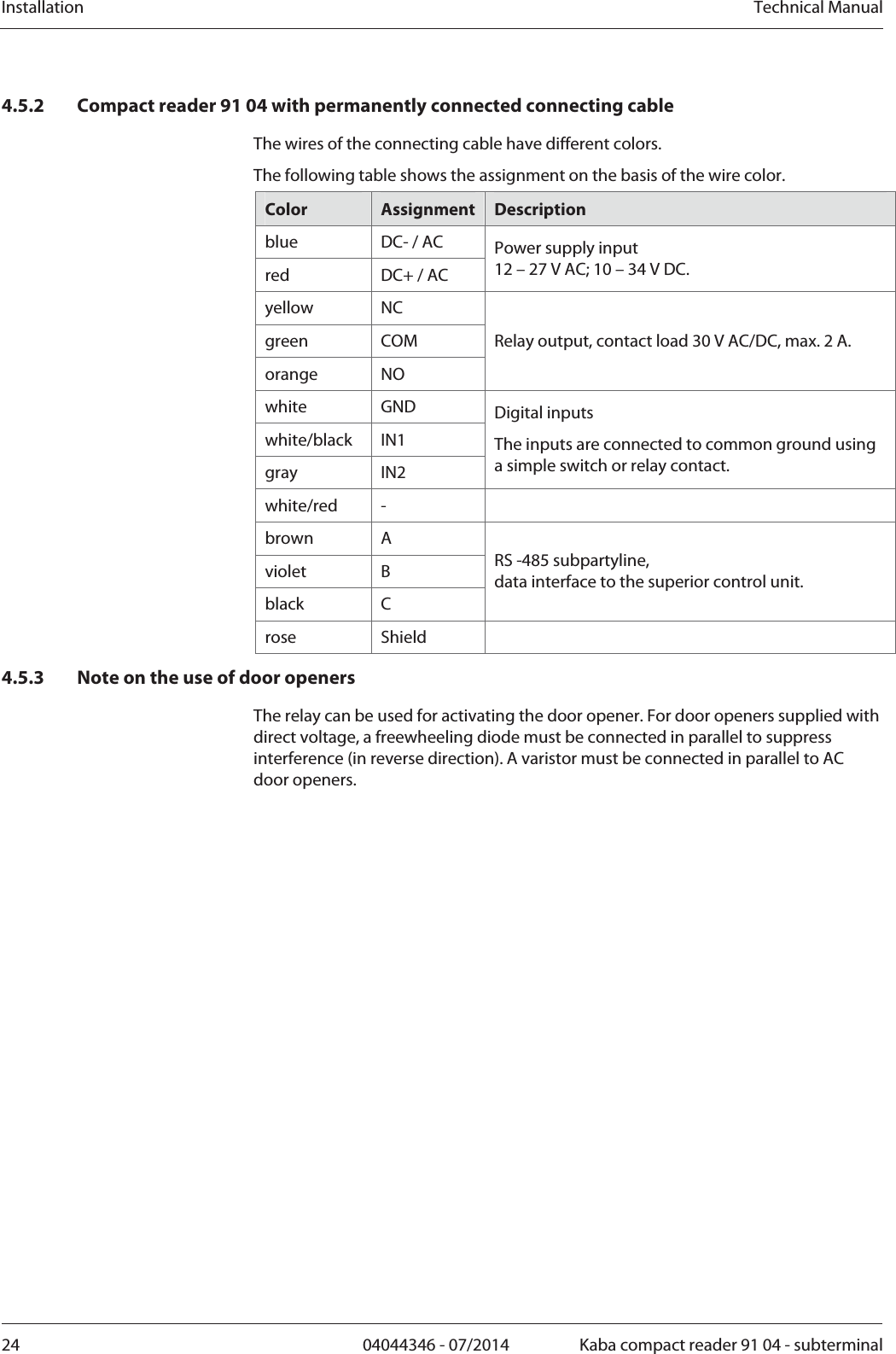 Installation Technical Manual

4.5.2 Compact reader 91 04 with permanently connected connecting cable

The wires of the connecting cable have different colors.

The following table shows the assignment on the basis of the wire color.

| Color | Assignment | Description |
|---|---|---|
| blue | DC- / AC | Power supply input 12 – 27 V AC; 10 – 34 V DC. |
| red | DC+ / AC | |
| yellow | NC | Relay output, contact load 30 V AC/DC, max. 2 A. |
| green | COM | |
| orange | NO | |
| white | GND | Digital inputs The inputs are connected to common ground using a simple switch or relay contact. |
| white/black | IN1 | |
| gray | IN2 | |
| white/red | - | |
| brown | A | RS -485 subpartyline, data interface to the superior control unit. |
| violet | B | |
| black | C | |
| rose | Shield | |

4.5.3 Note on the use of door openers

The relay can be used for activating the door opener. For door openers supplied with direct voltage, a freewheeling diode must be connected in parallel to suppress interference (in reverse direction). A varistor must be connected in parallel to AC door openers.

24 04044346 - 07/2014 Kaba compact reader 91 04 - subterminal